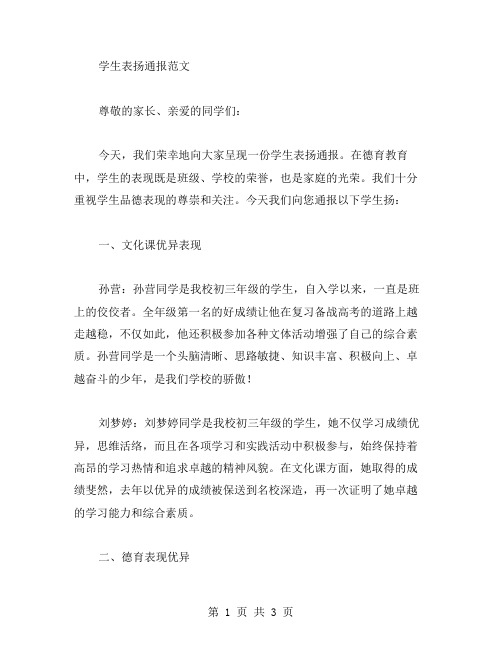 学生表扬通报范文

尊敬的家长、亲爱的同学们：

今天，我们荣幸地向大家呈现一份学生表扬通报。在德育教育中，学生的表现既是班级、学校的荣誉，也是家庭的光荣。我们十分重视学生品德表现的尊崇和关注。今天我们向您通报以下学生扬：

一、文化课优异表现

孙营：孙营同学是我校初三年级的学生，自入学以来，一直是班上的佼佼者。全年级第一名的好成绩让他在复习备战高考的道路上越走越稳，不仅如此，他还积极参加各种文体活动增强了自己的综合素质。孙营同学是一个头脑清晰、思路敏捷、知识丰富、积极向上、卓越奋斗的少年，是我们学校的骄傲！

刘梦婷：刘梦婷同学是我校初三年级的学生，她不仅学习成绩优异，思维活络，而且在各项学习和实践活动中积极参与，始终保持着高昂的学习热情和追求卓越的精神风貌。在文化课方面，她取得的成绩斐然，去年以优异的成绩被保送到名校深造，再一次证明了她卓越的学习能力和综合素质。

二、德育表现优异

第 1 页 共 3 页